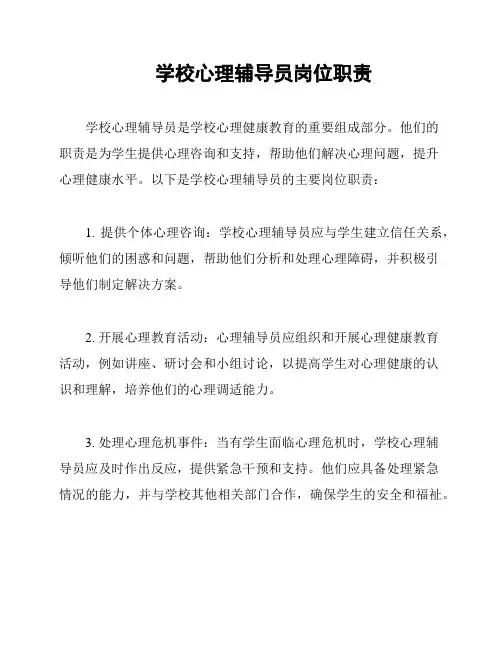 学校心理辅导员岗位职责

学校心理辅导员是学校心理健康教育的重要组成部分。他们的职责是为学生提供心理咨询和支持，帮助他们解决心理问题，提升心理健康水平。以下是学校心理辅导员的主要岗位职责：

1. 提供个体心理咨询：学校心理辅导员应与学生建立信任关系，倾听他们的困惑和问题，帮助他们分析和处理心理障碍，并积极引导他们制定解决方案。

2. 开展心理教育活动：心理辅导员应组织和开展心理健康教育活动，例如讲座、研讨会和小组讨论，以提高学生对心理健康的认识和理解，培养他们的心理调适能力。

3. 处理心理危机事件：当有学生面临心理危机时，学校心理辅导员应及时作出反应，提供紧急干预和支持。他们应具备处理紧急情况的能力，并与学校其他相关部门合作，确保学生的安全和福祉。